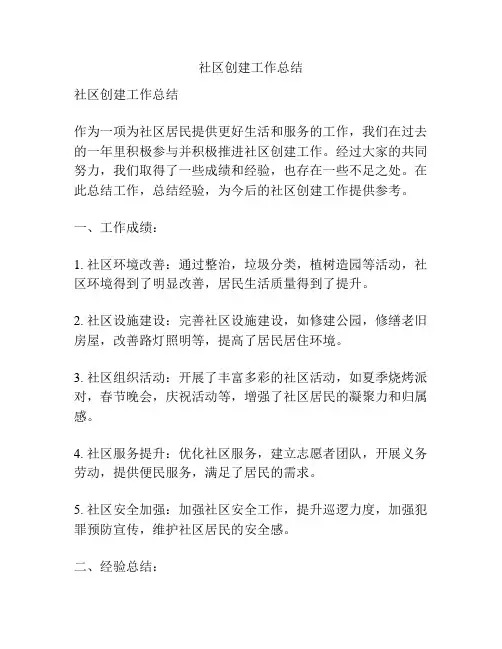 社区创建工作总结

社区创建工作总结

作为一项为社区居民提供更好生活和服务的工作，我们在过去的一年里积极参与并积极推进社区创建工作。经过大家的共同努力，我们取得了一些成绩和经验，也存在一些不足之处。在此总结工作，总结经验，为今后的社区创建工作提供参考。

一、工作成绩：

1. 社区环境改善：通过整治，垃圾分类，植树造园等活动，社区环境得到了明显改善，居民生活质量得到了提升。

2. 社区设施建设：完善社区设施建设，如修建公园，修缮老旧房屋，改善路灯照明等，提高了居民居住环境。

3. 社区组织活动：开展了丰富多彩的社区活动，如夏季烧烤派对，春节晚会，庆祝活动等，增强了社区居民的凝聚力和归属感。

4. 社区服务提升：优化社区服务，建立志愿者团队，开展义务劳动，提供便民服务，满足了居民的需求。

5. 社区安全加强：加强社区安全工作，提升巡逻力度，加强犯罪预防宣传，维护社区居民的安全感。

二、经验总结：